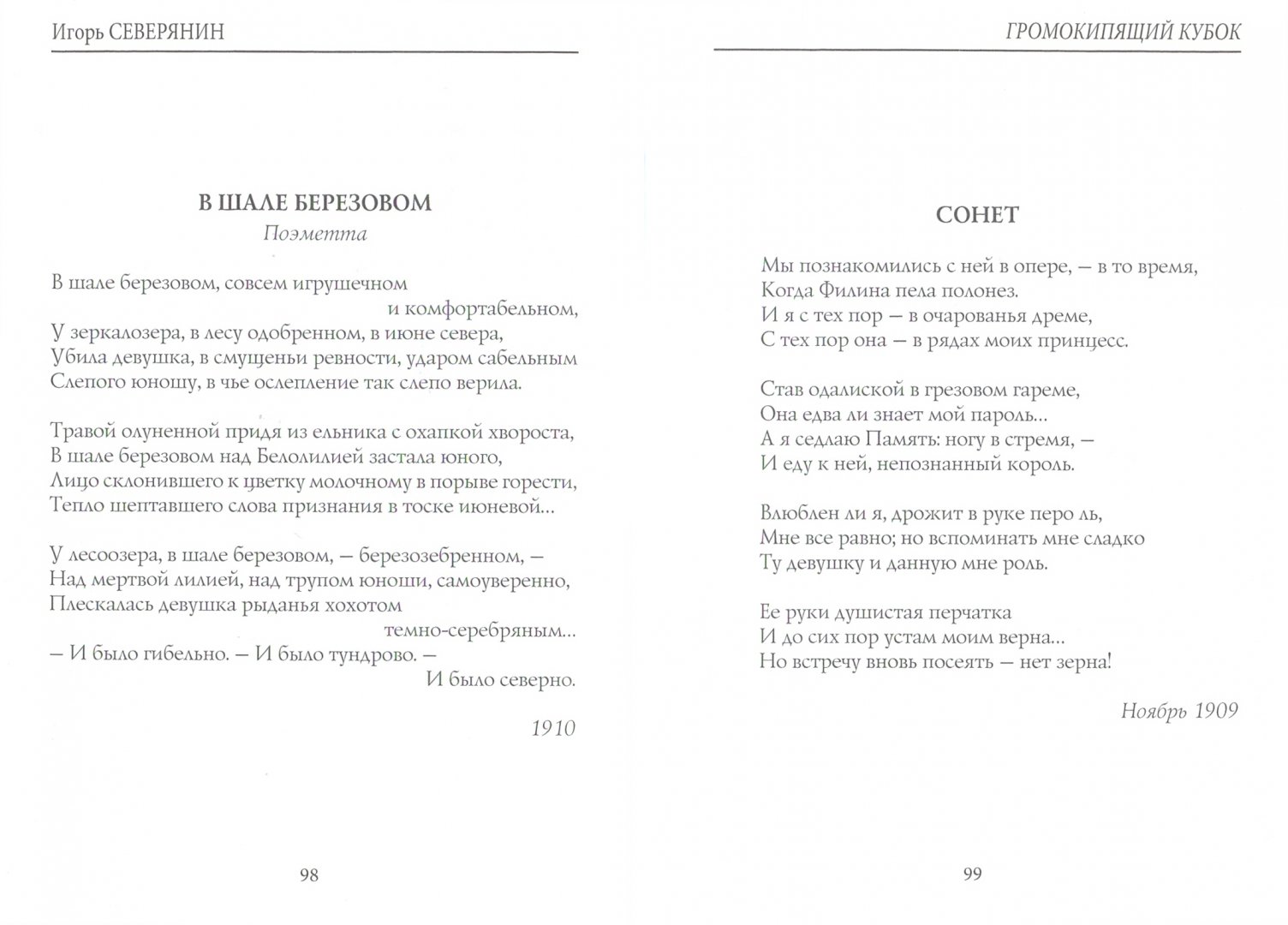 Игорь СЕВЕРЯНИН

В ШАЛЕ БЕРЕЗОВОМ
Поэметта

В шале березовом, совсем игрушечном и комфортабельном,
У зеркалозера, в лесу одобренном, в июне севера,
Убила девушка, в смущеньи ревности, ударом сабельным
Слепого юношу, в чье ослепление так слепо верила.

Травой олуненной придя из ельника с охапкой хвороста,
В шале березовом над Белолилией застала юного,
Лицо склонившего к цветку молочному в порыве горести,
Тепло шептавшего слова признания в тоске июневой...

У лесоозера, в шале березовом, — березозебренном, —
Над мертвой лилией, над трупом юноши, самоуверенно,
Плескалась девушка рыданья хохотом темно-серебряным...
— И было гибельно. — И было тундрово. —
И было северно.

1910

98

ГРОМОКИПЯЩИЙ КУБОК

СОНЕТ

Мы познакомились с ней в опере, — в то время,
Когда Филина пела полонез.
И я с тех пор — в очарованья дреме,
С тех пор она — в рядах моих принцесс.

Став одалиской в грезовом гареме,
Она едва ли знает мой пароль...
А я седлаю Память: ногу в стремя, —
И еду к ней, непознанный король.

Влюблен ли я, дрожит в руке перо ль,
Мне все равно; но вспоминать мне сладко
Ту девушку и данную мне роль.

Ее руки душистая перчатка
И до сих пор устам моим верна...
Но встречу вновь посеять — нет зерна!

Ноябрь 1909

99